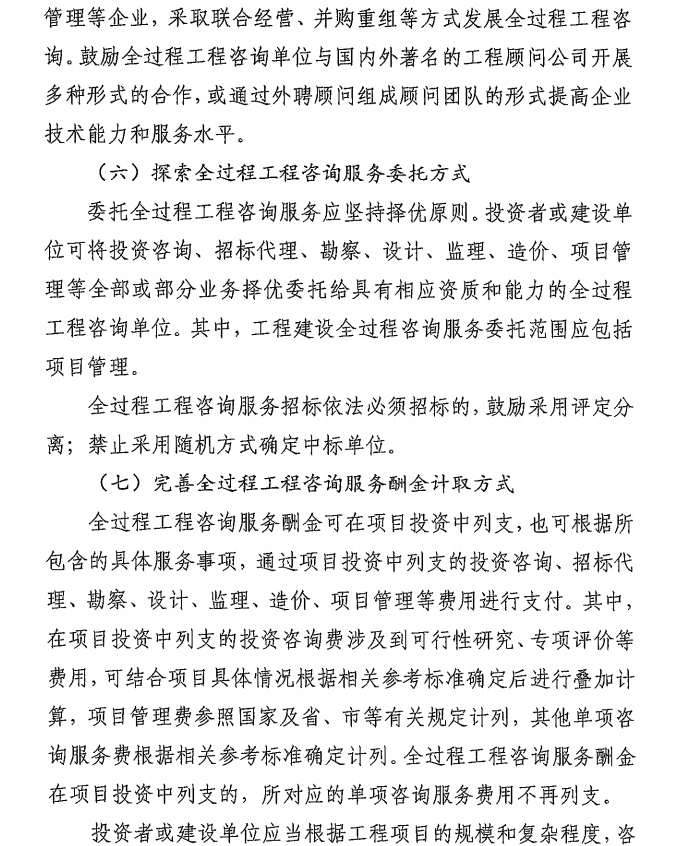 管理等企业，采取联合经营、并购重组等方式发展全过程工程咨询。鼓励全过程工程咨询单位与国内外著名的工程顾问公司开展多种形式的合作，或通过外聘顾问组成顾问团队的形式提高企业技术能力和服务水平。

（六）探索全过程工程咨询服务委托方式

委托全过程工程咨询服务应坚持择优原则。投资者或建设单位可将投资咨询、招标代理、勘察、设计、监理、造价、项目管理等全部或部分业务择优委托给具有相应资质和能力的全过程工程咨询单位。其中，工程建设全过程咨询服务委托范围应包括项目管理。

全过程工程咨询服务招标依法必须招标的，鼓励采用评定分离；禁止采用随机方式确定中标单位。

（七）完善全过程工程咨询服务酬金计取方式

全过程工程咨询服务酬金可在项目投资中列支，也可根据所包含的具体服务事项，通过项目投资中列支的投资咨询、招标代理、勘察、设计、监理、造价、项目管理等费用进行支付。其中，在项目投资中列支的投资咨询费涉及到可行性研究、专项评价等费用，可结合项目具体情况根据相关参考标准确定后进行叠加计算，项目管理费参照国家及省、市等有关规定计列，其他单项咨询服务费根据相关参考标准确定计列。全过程工程咨询服务酬金在项目投资中列支的，所对应的单项咨询服务费用不再列支。

投资者或建设单位应当根据工程项目的规模和复杂程度，咨